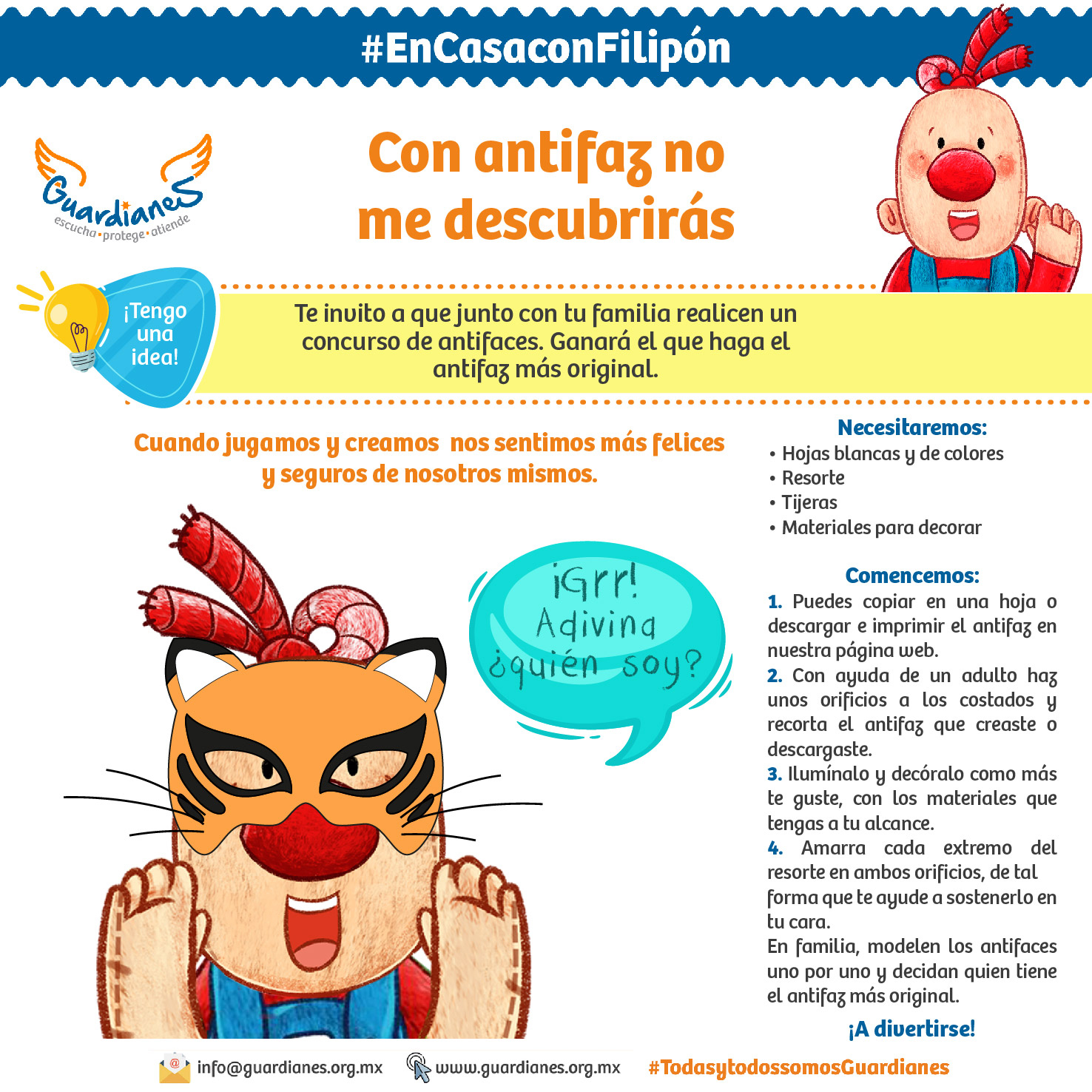 #EnCasaconFilipón

Guardianes
escucha • protege • atiende

Con antifaz no me descubrirás

¡Tengo una idea!

Te invito a que junto con tu familia realicen un concurso de antifaces. Ganará el que haga el antifaz más original.

Cuando jugamos y creamos nos sentimos más felices y seguros de nosotros mismos.

¡Grr! Adivina ¿quién soy?

Necesitaremos:
• Hojas blancas y de colores
• Resorte
• Tijeras
• Materiales para decorar

Comencemos:
1. Puedes copiar en una hoja o descargar e imprimir el antifaz en nuestra página web.
2. Con ayuda de un adulto haz unos orificios a los costados y recorta el antifaz que creaste o descargaste.
3. Ilumínalo y decóralo como más te guste, con los materiales que tengas a tu alcance.
4. Amarra cada extremo del resorte en ambos orificios, de tal forma que te ayude a sostenerlo en tu cara.
En familia, modelen los antifaces uno por uno y decidan quien tiene el antifaz más original.

¡A divertirse!

info@guardianes.org.mx www.guardianes.org.mx #TodasytodossomosGuardianes